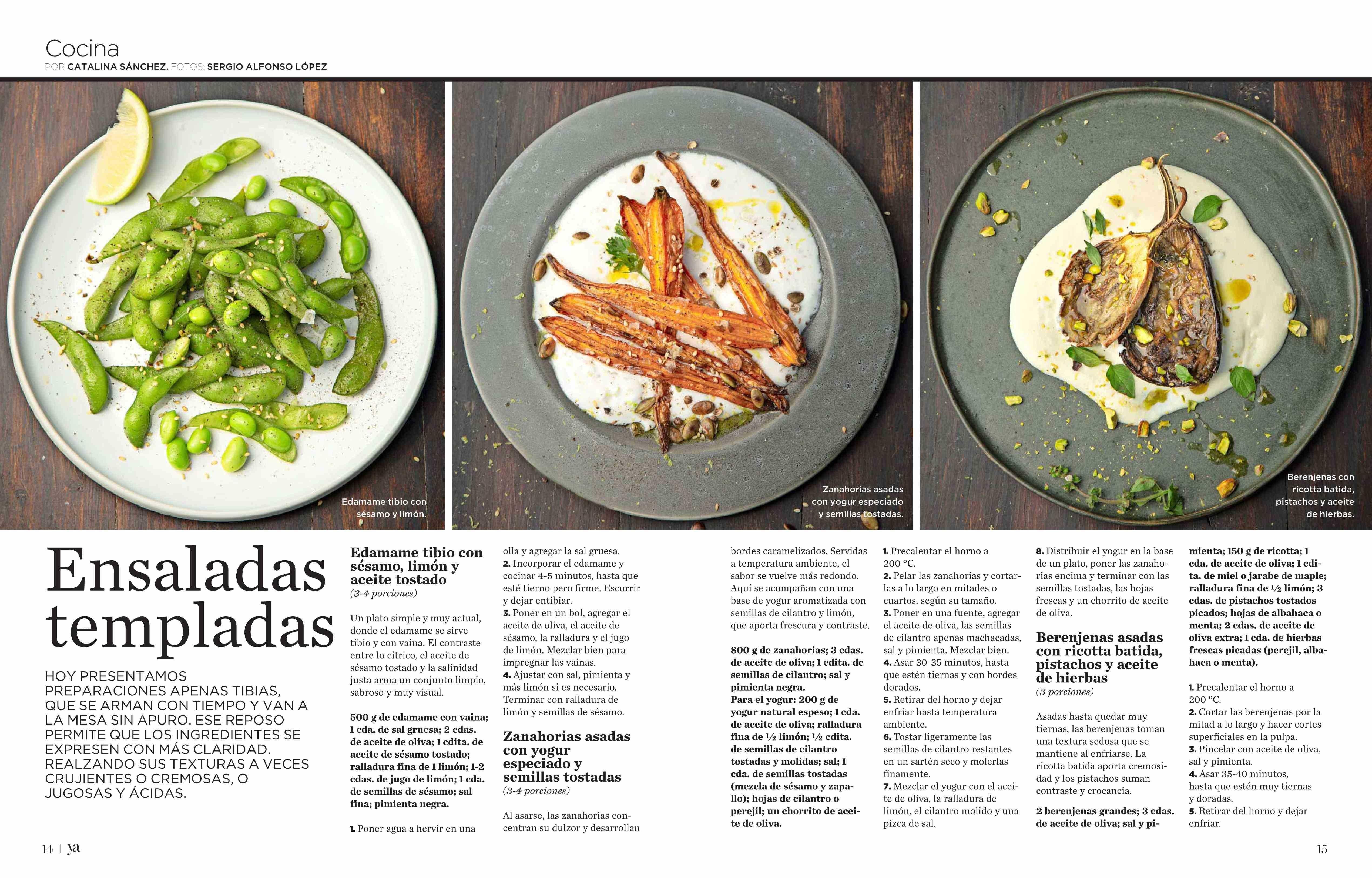 Cocina
POR CATALINA SÁNCHEZ. FOTOS: SERGIO ALFONSO LÓPEZ

Edamame tibio con sésamo y limón.

Zanahorias asadas con yogur especiado y semillas tostadas.

Berenjenas con ricotta batida, pistachos y aceite de hierbas.

Ensaladas templadas

HOY PRESENTAMOS PREPARACIONES APENAS TIBIAS, QUE SE ARMAN CON TIEMPO Y VAN A LA MESA SIN APURO. ESE REPOSO PERMITE QUE LOS INGREDIENTES SE EXPRESEN CON MÁS CLARIDAD. REALZANDO SUS TEXTURAS A VECES CRUJIENTES O CREMOSAS, O JUGOSAS Y ÁCIDAS.

Edamame tibio con sésamo, limón y aceite tostado
(3-4 porciones)

Un plato simple y muy actual, donde el edamame se sirve tibio y con vaina. El contraste entre lo cítrico, el aceite de sésamo tostado y la salinidad justa arma un conjunto limpio, sabroso y muy visual.

500 g de edamame con vaina; 1 cda. de sal gruesa; 2 cdas. de aceite de oliva; 1 cdita. de aceite de sésamo tostado; ralladura fina de 1 limón; 1-2 cdas. de jugo de limón; 1 cda. de semillas de sésamo; sal fina; pimienta negra.

1. Poner agua a hervir en una olla y agregar la sal gruesa.
2. Incorporar el edamame y cocinar 4-5 minutos, hasta que esté tierno pero firme. Escurrir y dejar entibiar.
3. Poner en un bol, agregar el aceite de oliva, el aceite de sésamo, la ralladura y el jugo de limón. Mezclar bien para impregnar las vainas.
4. Ajustar con sal, pimienta y más limón si es necesario. Terminar con ralladura de limón y semillas de sésamo.

Zanahorias asadas con yogur especiado y semillas tostadas
(3-4 porciones)

Al asarse, las zanahorias concentran su dulzor y desarrollan bordes caramelizados. Servidas a temperatura ambiente, el sabor se vuelve más redondo. Aquí se acompañan con una base de yogur aromatizada con semillas de cilantro y limón, que aporta frescura y contraste.

800 g de zanahorias; 3 cdas. de aceite de oliva; 1 cdita. de semillas de cilantro; sal y pimienta negra.
Para el yogur: 200 g de yogur natural espeso; 1 cda. de aceite de oliva; ralladura fina de ½ limón; ½ cdita. de semillas de cilantro tostadas y molidas; sal; 1 cda. de semillas tostadas (mezcla de sésamo y zapallo); hojas de cilantro o perejil; un chorrito de aceite de oliva.

1. Precalentar el horno a 200 °C.
2. Pelar las zanahorias y cortarlas a lo largo en mitades o cuartos, según su tamaño.
3. Poner en una fuente, agregar el aceite de oliva, las semillas de cilantro apenas machacadas, sal y pimienta. Mezclar bien.
4. Asar 30-35 minutos, hasta que estén tiernas y con bordes dorados.
5. Retirar del horno y dejar enfriar hasta temperatura ambiente.
6. Tostar ligeramente las semillas de cilantro restantes en un sartén seco y molerlas finamente.
7. Mezclar el yogur con el aceite de oliva, la ralladura de limón, el cilantro molido y una pizca de sal.
8. Distribuir el yogur en la base de un plato, poner las zanahorias encima y terminar con las semillas tostadas, las hojas frescas y un chorrito de aceite de oliva.

Berenjenas asadas con ricotta batida, pistachos y aceite de hierbas
(3 porciones)

Asadas hasta quedar muy tiernas, las berenjenas toman una textura sedosa que se mantiene al enfriarse. La ricotta batida aporta cremosidad y los pistachos suman contraste y crocancia.

2 berenjenas grandes; 3 cdas. de aceite de oliva; sal y pimienta; 150 g de ricotta; 1 cda. de aceite de oliva; 1 cdita. de miel o jarabe de maple; ralladura fina de ½ limón; 3 cdas. de pistachos tostados picados; hojas de albahaca o menta; 2 cdas. de aceite de oliva extra; 1 cda. de hierbas frescas picadas (perejil, albahaca o menta).

1. Precalentar el horno a 200 °C.
2. Cortar las berenjenas por la mitad a lo largo y hacer cortes superficiales en la pulpa.
3. Pincelar con aceite de oliva, sal y pimienta.
4. Asar 35-40 minutos, hasta que estén muy tiernas y doradas.
5. Retirar del horno y dejar enfriar.

14 | ya

15